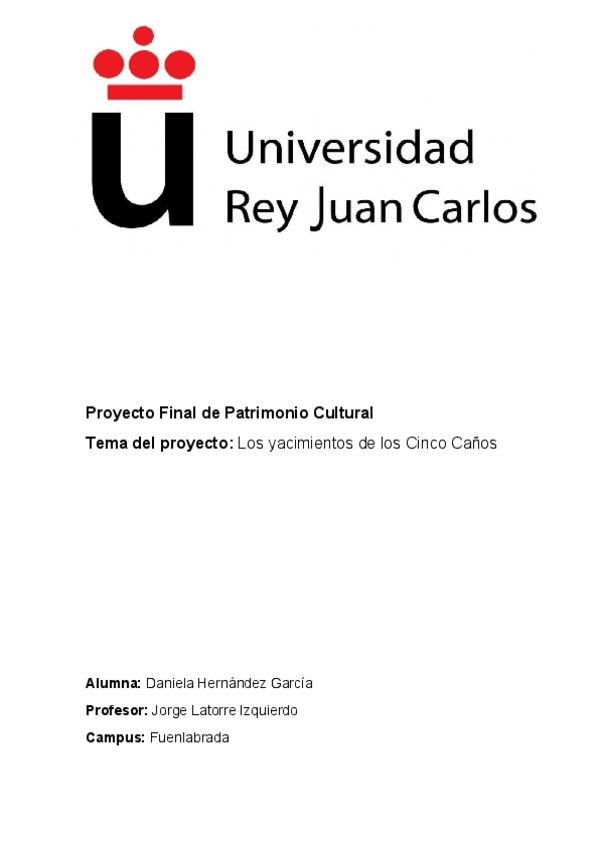 Universidad
Rey Juan Carlos

Proyecto Final de Patrimonio Cultural

Tema del proyecto: Los yacimientos de los Cinco Caños

Alumna: Daniela Hernández García

Profesor: Jorge Latorre Izquierdo

Campus: Fuenlabrada